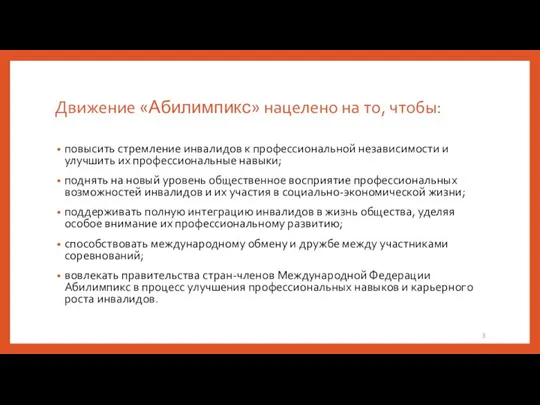 Движение «Абилимпикс» нацелено на то, чтобы:

• повысить стремление инвалидов к профессиональной независимости и улучшить их профессиональные навыки;

• поднять на новый уровень общественное восприятие профессиональных возможностей инвалидов и их участия в социально-экономической жизни;

• поддерживать полную интеграцию инвалидов в жизнь общества, уделяя особое внимание их профессиональному развитию;

• способствовать международному обмену и дружбе между участниками соревнований;

• вовлекать правительства стран-членов Международной Федерации Абилимпикс в процесс улучшения профессиональных навыков и карьерного роста инвалидов.

3